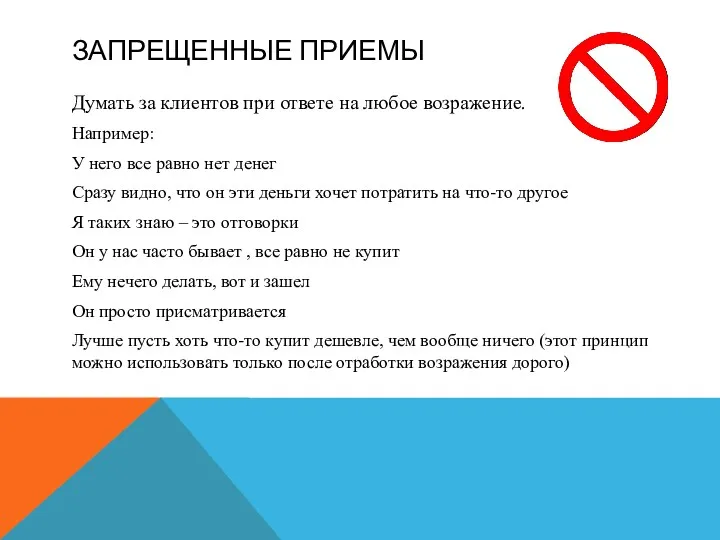 ЗАПРЕЩЕННЫЕ ПРИЕМЫ

Думать за клиентов при ответе на любое возражение.

Например:

У него все равно нет денег

Сразу видно, что он эти деньги хочет потратить на что-то другое

Я таких знаю – это отговорки

Он у нас часто бывает , все равно не купит

Ему нечего делать, вот и зашел

Он просто присматривается

Лучше пусть хоть что-то купит дешевле, чем вообще ничего (этот принцип можно использовать только после отработки возражения дорого)